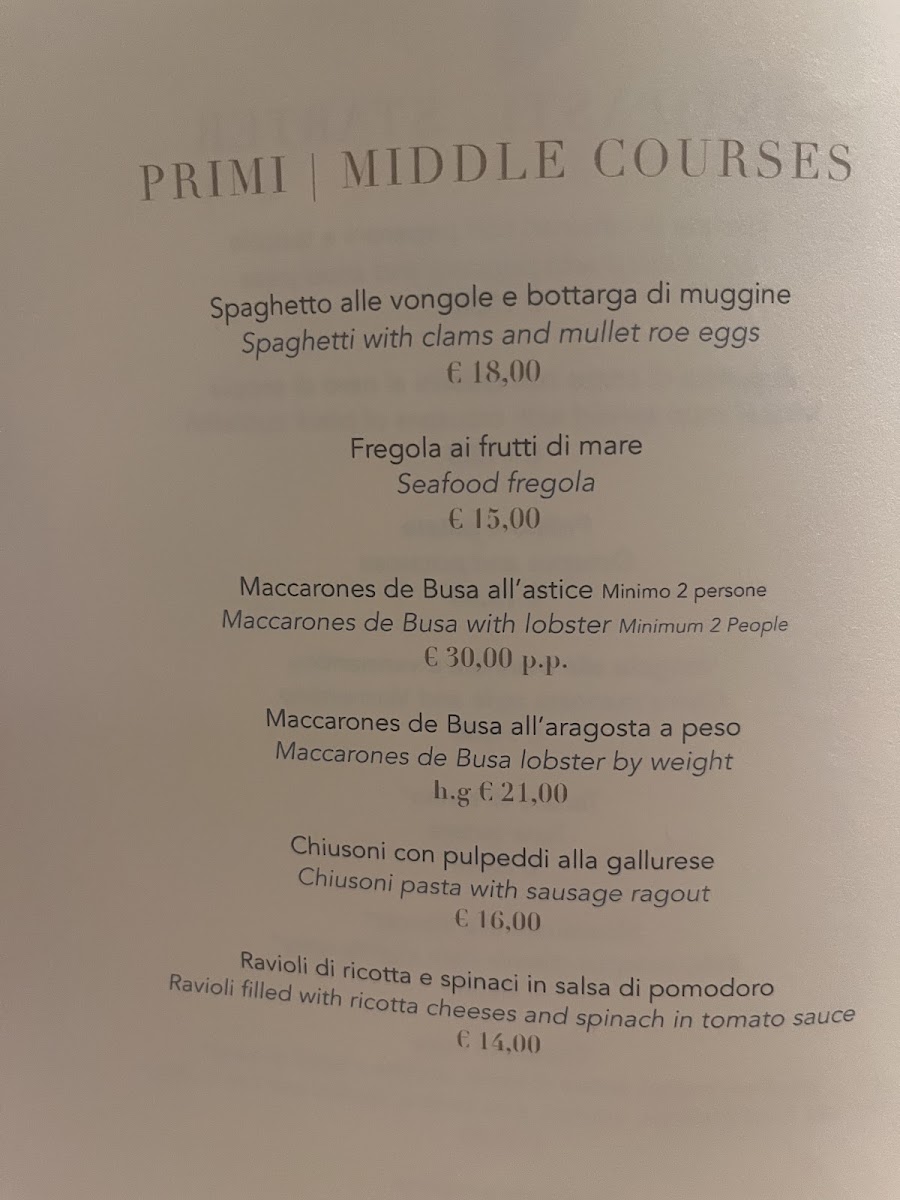 PRIMI | MIDDLE COURSES

Spaghetto alle vongole e bottarga di muggine
Spaghetti with clams and mullet roe eggs
€ 18,00

Fregola ai frutti di mare
Seafood fregola
€ 15,00

Maccarones de Busa all'astice Minimo 2 persone
Maccarones de Busa with lobster Minimum 2 People
€ 30,00 p.p.

Maccarones de Busa all'aragosta a peso
Maccarones de Busa lobster by weight
h.g € 21,00

Chiusoni con pulpeddi alla gallurese
Chiusoni pasta with sausage ragout
€ 16,00

Ravioli di ricotta e spinaci in salsa di pomodoro
Ravioli filled with ricotta cheeses and spinach in tomato sauce
€ 14,00